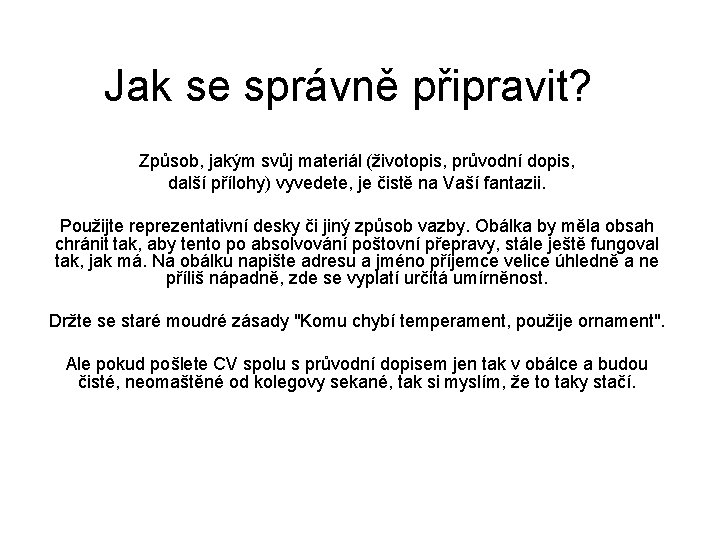 Jak se správně připravit?

Způsob, jakým svůj materiál (životopis, průvodní dopis, další přílohy) vyvedete, je čistě na Vaší fantazii.

Použijte reprezentativní desky či jiný způsob vazby. Obálka by měla obsah chránit tak, aby tento po absolvování poštovní přepravy, stále ještě fungoval tak, jak má. Na obálku napište adresu a jméno příjemce velice úhledně a ne příliš nápadně, zde se vyplatí určitá umírněnost.

Držte se staré moudré zásady "Komu chybí temperament, použije ornament".

Ale pokud pošlete CV spolu s průvodní dopisem jen tak v obálce a budou čisté, neomaštěné od kolegovy sekané, tak si myslím, že to taky stačí.